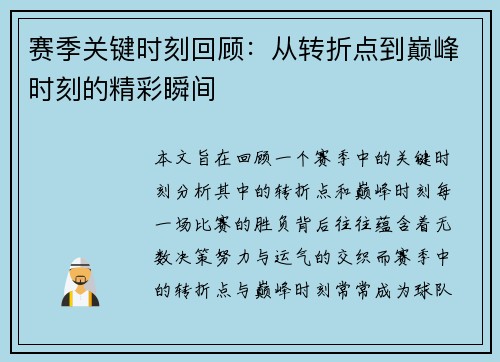 赛季关键时刻回顾：从转折点到巅峰时刻的精彩瞬间

本文旨在回顾一个赛季中的关键时刻分析其中的转折点和巅峰时刻每一场比赛的胜负背后往往蕴含着无数决策努力与运气的交织而赛季中的转折点与巅峰时刻常常成为球队